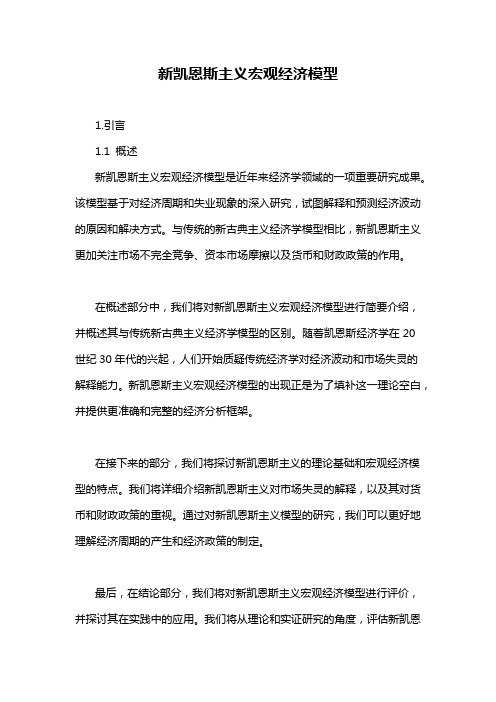 新凯恩斯主义宏观经济模型

1.引言

1.1 概述

新凯恩斯主义宏观经济模型是近年来经济学领域的一项重要研究成果。该模型基于对经济周期和失业现象的深入研究，试图解释和预测经济波动的原因和解决方式。与传统的新古典主义经济学模型相比，新凯恩斯主义更加关注市场不完全竞争、资本市场摩擦以及货币和财政政策的作用。

在概述部分中，我们将对新凯恩斯主义宏观经济模型进行简要介绍，并概述其与传统新古典主义经济学模型的区别。随着凯恩斯经济学在 20 世纪 30 年代的兴起，人们开始质疑传统经济学对经济波动和市场失灵的解释能力。新凯恩斯主义宏观经济模型的出现正是为了填补这一理论空白，并提供更准确和完整的经济分析框架。

在接下来的部分，我们将探讨新凯恩斯主义的理论基础和宏观经济模型的特点。我们将详细介绍新凯恩斯主义对市场失灵的解释，以及其对货币和财政政策的重视。通过对新凯恩斯主义模型的研究，我们可以更好地理解经济周期的产生和经济政策的制定。

最后，在结论部分，我们将对新凯恩斯主义宏观经济模型进行评价，并探讨其在实践中的应用。我们将从理论和实证研究的角度，评估新凯恩